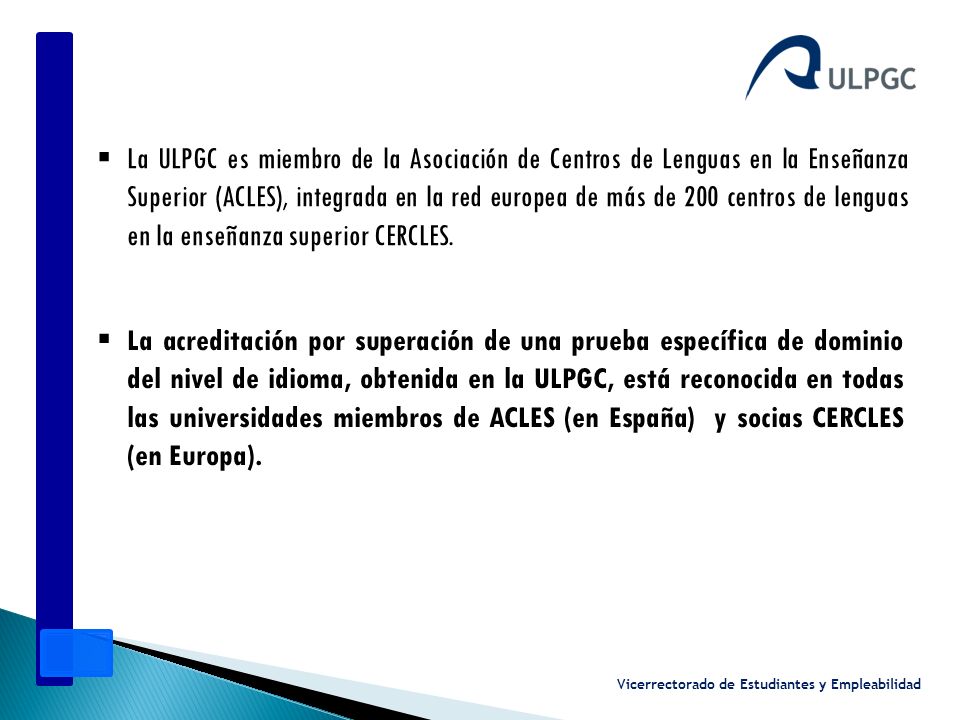 ULPGC

▪ La ULPGC es miembro de la Asociación de Centros de Lenguas en la Enseñanza Superior (ACLES), integrada en la red europea de más de 200 centros de lenguas en la enseñanza superior CERCLES.

▪ La acreditación por superación de una prueba específica de dominio del nivel de idioma, obtenida en la ULPGC, está reconocida en todas las universidades miembros de ACLES (en España) y socias CERCLES (en Europa).

Vicerrectorado de Estudiantes y Empleabilidad